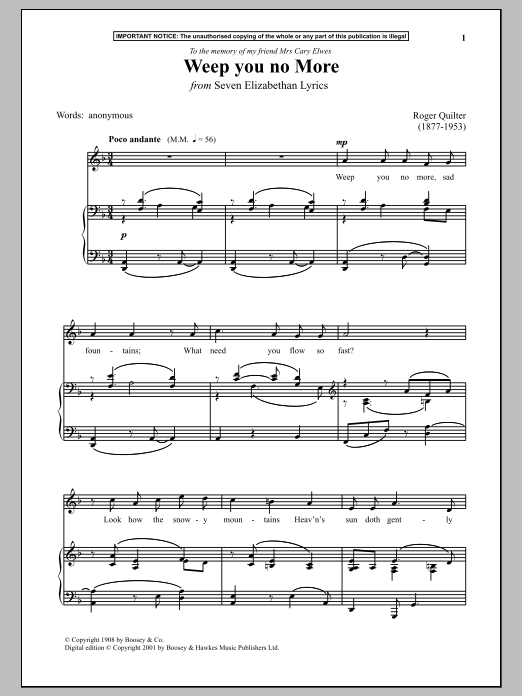 IMPORTANT NOTICE: The unauthorised copying of the whole or any part of this publication is illegal

1

To the memory of my friend Mrs Cary Elwes

Weep you no More

from Seven Elizabethan Lyrics

Words: anonymous

Roger Quilter
(1877-1953)

Poco andante (M.M. ♩ = 56)

mp

Weep you no more, sad

p

foun - tains; What need you flow so fast?

Look how the snow - y moun - tains Heav'n's sun doth gent - ly

© Copyright 1908 by Boosey & Co.
Digital edition © Copyright 2001 by Boosey & Hawkes Music Publishers Ltd.